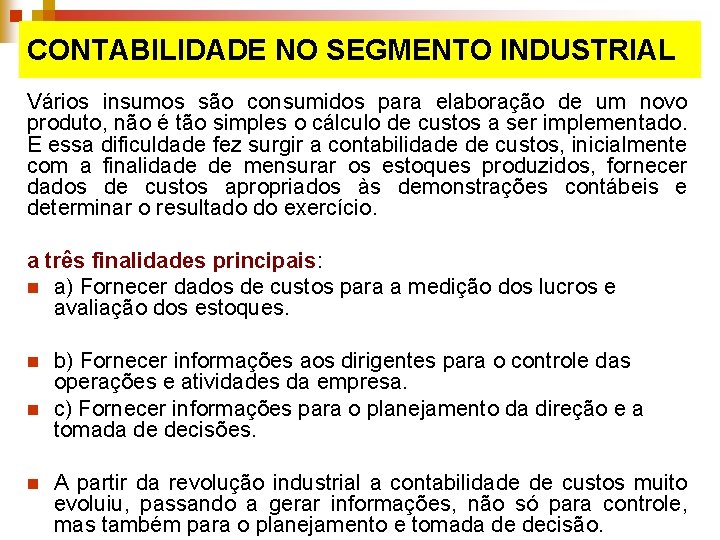 CONTABILIDADE NO SEGMENTO INDUSTRIAL

Vários insumos são consumidos para elaboração de um novo produto, não é tão simples o cálculo de custos a ser implementado. E essa dificuldade fez surgir a contabilidade de custos, inicialmente com a finalidade de mensurar os estoques produzidos, fornecer dados de custos apropriados às demonstrações contábeis e determinar o resultado do exercício.

a três finalidades principais:

• a) Fornecer dados de custos para a medição dos lucros e avaliação dos estoques.

• b) Fornecer informações aos dirigentes para o controle das operações e atividades da empresa.

• c) Fornecer informações para o planejamento da direção e a tomada de decisões.

• A partir da revolução industrial a contabilidade de custos muito evoluiu, passando a gerar informações, não só para controle, mas também para o planejamento e tomada de decisão.